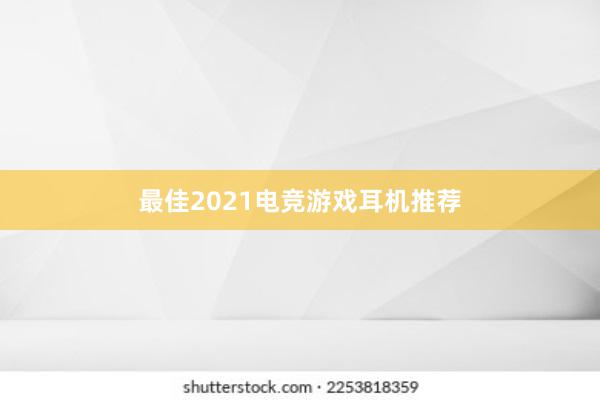 最佳2021电竞游戏耳机推荐

shutterstock.com · 2253818359